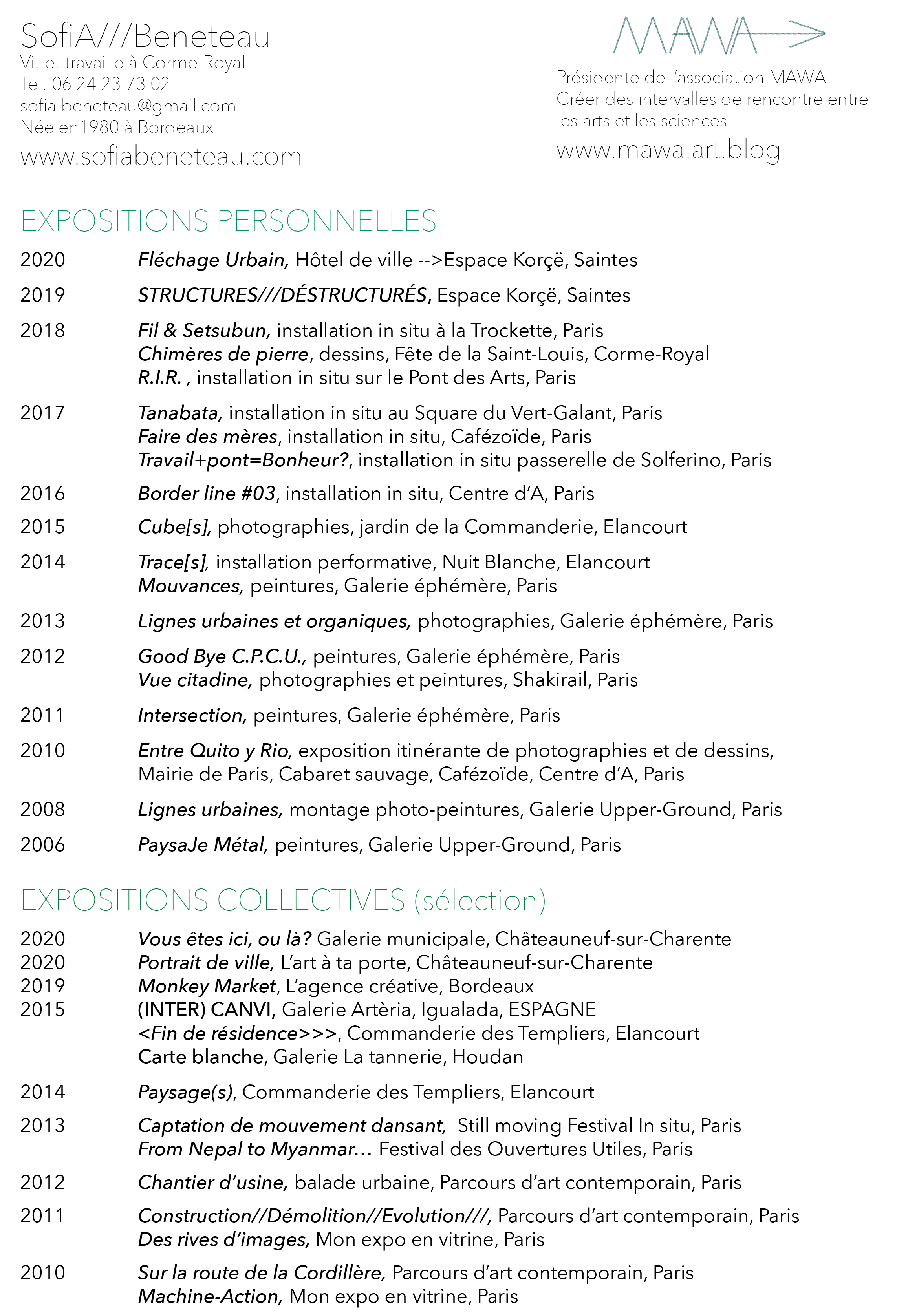 SofiA///Beneteau
Vit et travaille à Corme-Royal
Tel: 06 24 23 73 02
sofia.beneteau@gmail.com
Née en1980 à Bordeaux
www.sofiabeneteau.com

MAWA

Présidente de l'association MAWA
Créer des intervalles de rencontre entre les arts et les sciences.
www.mawa.art.blog

EXPOSITIONS PERSONNELLES

2020 Fléchage Urbain, Hôtel de ville -->Espace Korçë, Saintes

2019 STRUCTURES///DÉSTRUCTURÉS, Espace Korçë, Saintes

2018 Fil & Setsubun, installation in situ à la Trockette, Paris
Chimères de pierre, dessins, Fête de la Saint-Louis, Corme-Royal
R.I.R. , installation in situ sur le Pont des Arts, Paris

2017 Tanabata, installation in situ au Square du Vert-Galant, Paris
Faire des mères, installation in situ, Cafézoïde, Paris
Travail+pont=Bonheur?, installation in situ passerelle de Solferino, Paris

2016 Border line #03, installation in situ, Centre d'A, Paris

2015 Cube[s], photographies, jardin de la Commanderie, Elancourt

2014 Trace[s], installation performative, Nuit Blanche, Elancourt
Mouvances, peintures, Galerie éphémère, Paris

2013 Lignes urbaines et organiques, photographies, Galerie éphémère, Paris

2012 Good Bye C.P.C.U., peintures, Galerie éphémère, Paris
Vue citadine, photographies et peintures, Shakirail, Paris

2011 Intersection, peintures, Galerie éphémère, Paris

2010 Entre Quito y Rio, exposition itinérante de photographies et de dessins, Mairie de Paris, Cabaret sauvage, Cafézoïde, Centre d'A, Paris

2008 Lignes urbaines, montage photo-peintures, Galerie Upper-Ground, Paris

2006 PaysaJe Métal, peintures, Galerie Upper-Ground, Paris

EXPOSITIONS COLLECTIVES (sélection)

2020 Vous êtes ici, ou là? Galerie municipale, Châteauneuf-sur-Charente
2020 Portrait de ville, L'art à ta porte, Châteauneuf-sur-Charente
2019 Monkey Market, L'agence créative, Bordeaux
2015 (INTER) CANVI, Galerie Artèria, Igualada, ESPAGNE
<Fin de résidence>>>, Commanderie des Templiers, Elancourt
Carte blanche, Galerie La tannerie, Houdan

2014 Paysage(s), Commanderie des Templiers, Elancourt

2013 Captation de mouvement dansant, Still moving Festival In situ, Paris
From Nepal to Myanmar... Festival des Ouvertures Utiles, Paris

2012 Chantier d'usine, balade urbaine, Parcours d'art contemporain, Paris

2011 Construction//Démolition//Evolution///, Parcours d'art contemporain, Paris
Des rives d'images, Mon expo en vitrine, Paris

2010 Sur la route de la Cordillère, Parcours d'art contemporain, Paris
Machine-Action, Mon expo en vitrine, Paris